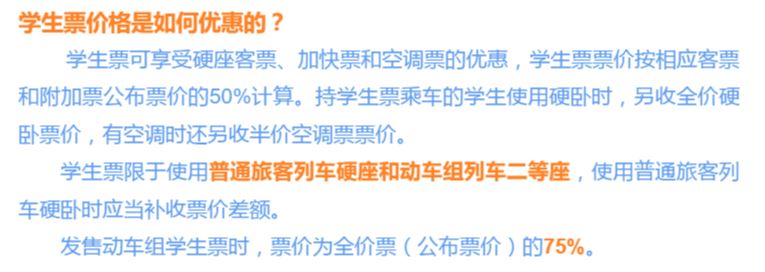 学生票价格是如何优惠的？

学生票可享受硬座客票、加快票和空调票的优惠，学生票票价按相应客票和附加票公布票价的50%计算。持学生票乘车的学生使用硬卧时，另收全价硬卧票价，有空调时还另收半价空调票票价。

学生票限于使用普通旅客列车硬座和动车组列车二等座，使用普通旅客列车硬卧时应当补收票价差额。

发售动车组学生票时，票价为全价票（公布票价）的75%。